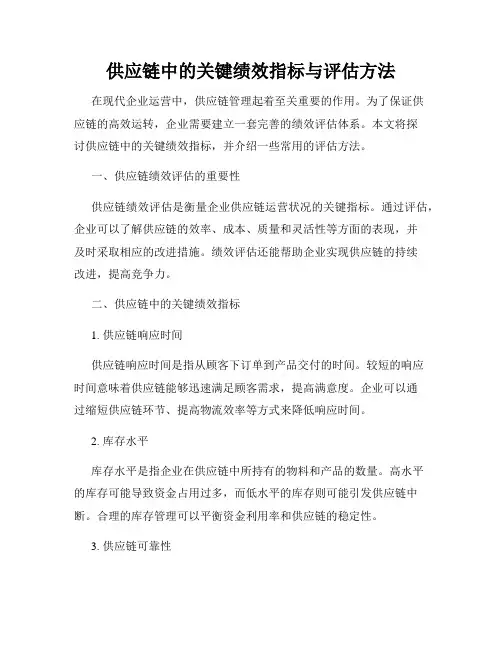 供应链中的关键绩效指标与评估方法

在现代企业运营中，供应链管理起着至关重要的作用。为了保证供应链的高效运转，企业需要建立一套完善的绩效评估体系。本文将探讨供应链中的关键绩效指标，并介绍一些常用的评估方法。

一、供应链绩效评估的重要性

供应链绩效评估是衡量企业供应链运营状况的关键指标。通过评估，企业可以了解供应链的效率、成本、质量和灵活性等方面的表现，并及时采取相应的改进措施。绩效评估还能帮助企业实现供应链的持续改进，提高竞争力。

二、供应链中的关键绩效指标

1. 供应链响应时间

供应链响应时间是指从顾客下订单到产品交付的时间。较短的响应时间意味着供应链能够迅速满足顾客需求，提高满意度。企业可以通过缩短供应链环节、提高物流效率等方式来降低响应时间。

2. 库存水平

库存水平是指企业在供应链中所持有的物料和产品的数量。高水平的库存可能导致资金占用过多，而低水平的库存则可能引发供应链中断。合理的库存管理可以平衡资金利用率和供应链的稳定性。

3. 供应链可靠性